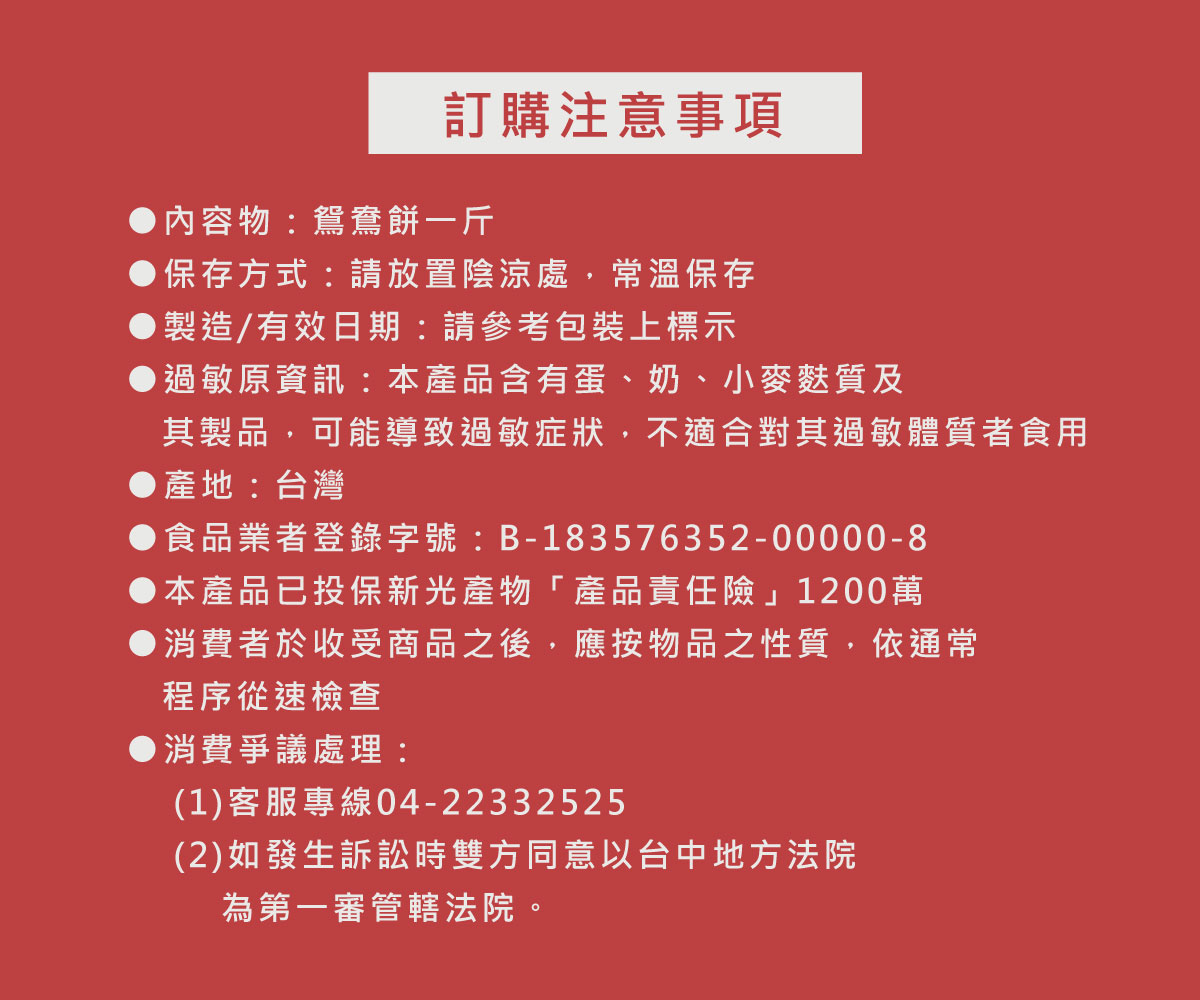 訂購注意事項

• 內容物：鴛鴦餅一斤
• 保存方式：請放置陰涼處，常溫保存
• 製造/有效日期：請參考包裝上標示
• 過敏原資訊：本產品含有蛋、奶、小麥麩質及其製品，可能導致過敏症狀，不適合對其過敏體質者食用
• 產地：台灣
• 食品業者登錄字號：B-183576352-00000-8
• 本產品已投保新光產物「產品責任險」1200萬
• 消費者於收受商品之後，應按物品之性質，依通常程序從速檢查
• 消費爭議處理：
(1)客服專線04-22332525
(2)如發生訴訟時雙方同意以台中地方法院為第一審管轄法院。